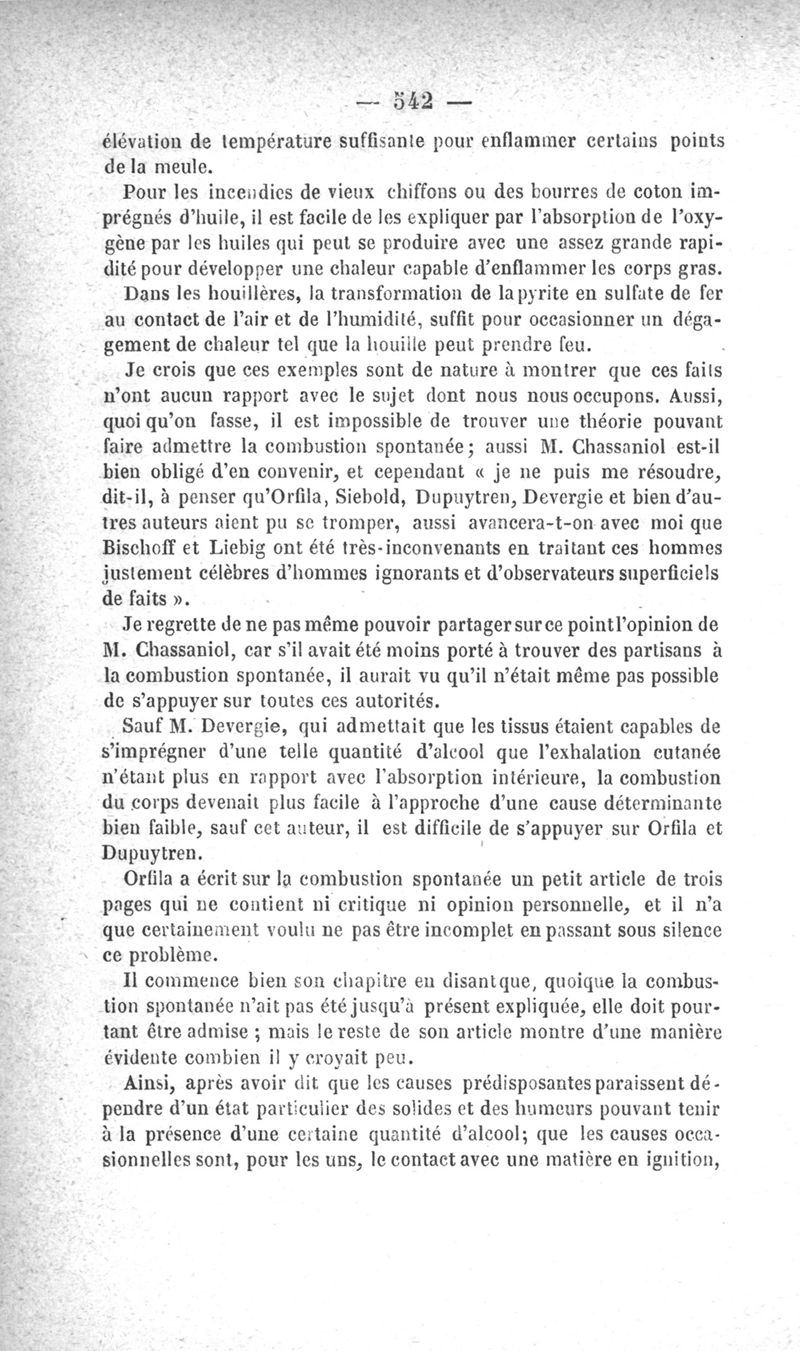 — 542 —

élévation de température suffisante pour enflammer certains points de la meule.

Pour les incendies de vieux chiffons ou des bourres de coton imprégnés d'huile, il est facile de les expliquer par l'absorption de l'oxygène par les huiles qui peut se produire avec une assez grande rapidité pour développer une chaleur capable d'enflammer les corps gras.

Dans les houillères, la transformation de la pyrite en sulfate de fer au contact de l'air et de l'humidité, suffit pour occasionner un dégagement de chaleur tel que la houille peut prendre feu.

Je crois que ces exemples sont de nature à montrer que ces faits n'ont aucun rapport avec le sujet dont nous nous occupons. Aussi, quoi qu'on fasse, il est impossible de trouver une théorie pouvant faire admettre la combustion spontanée; aussi M. Chassaniol est-il bien obligé d'en convenir, et cependant « je ne puis me résoudre, dit-il, à penser qu'Orfila, Siebold, Dupuytren, Devergie et bien d'autres auteurs aient pu se tromper, aussi avancera-t-on avec moi que Bischoff et Liebig ont été très-inconvenants en traitant ces hommes justement célèbres d'hommes ignorants et d'observateurs superficiels de faits ».

Je regrette de ne pas même pouvoir partager sur ce point l'opinion de M. Chassaniol, car s'il avait été moins porté à trouver des partisans à la combustion spontanée, il aurait vu qu'il n'était même pas possible de s'appuyer sur toutes ces autorités.

Sauf M. Devergie, qui admettait que les tissus étaient capables de s'imprégner d'une telle quantité d'alcool que l'exhalation cutanée n'étant plus en rapport avec l'absorption intérieure, la combustion du corps devenait plus facile à l'approche d'une cause déterminante bien faible, sauf cet auteur, il est difficile de s'appuyer sur Orfila et Dupuytren.

Orfila a écrit sur la combustion spontanée un petit article de trois pages qui ne contient ni critique ni opinion personnelle, et il n'a que certainement voulu ne pas être incomplet en passant sous silence ce problème.

Il commence bien son chapitre en disant que, quoique la combustion spontanée n'ait pas été jusqu'à présent expliquée, elle doit pourtant être admise ; mais le reste de son article montre d'une manière évidente combien il y croyait peu.

Ainsi, après avoir dit que les causes prédisposantes paraissent dépendre d'un état particulier des solides et des humeurs pouvant tenir à la présence d'une certaine quantité d'alcool; que les causes occasionnelles sont, pour les uns, le contact avec une matière en ignition,